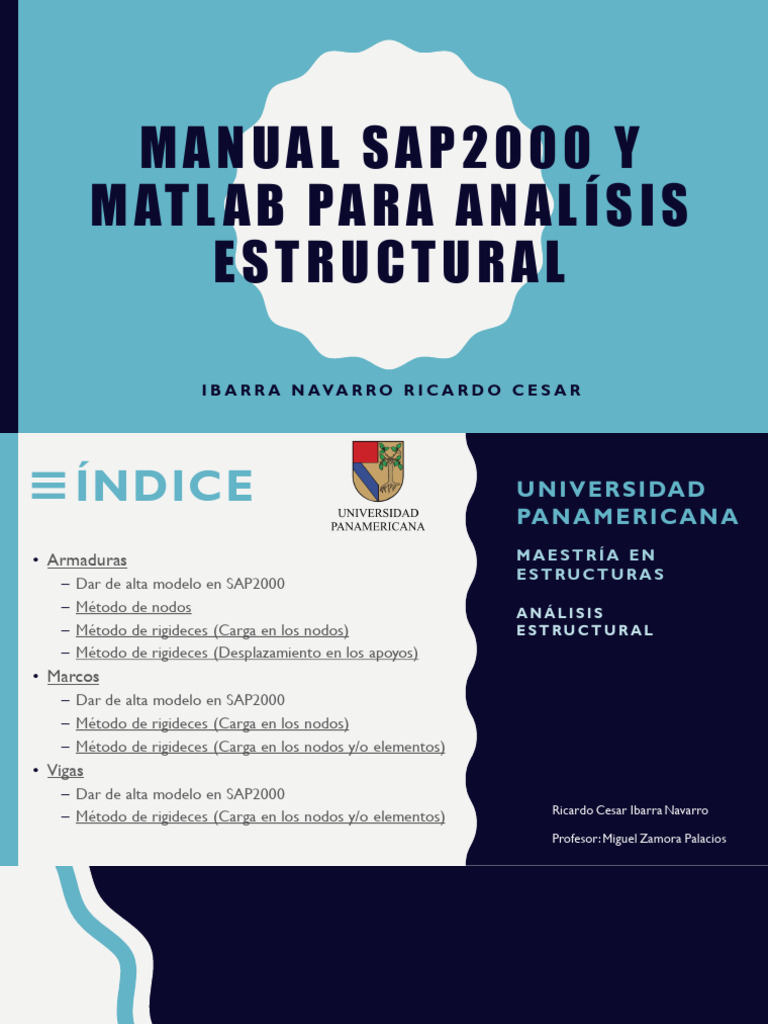 MANUAL SAP2000 Y MATLAB PARA ANALÍSIS ESTRUCTURAL

IBARRA NAVARRO RICARDO CESAR

ÍNDICE

UNIVERSIDAD PANAMERICANA

• Armaduras
– Dar de alta modelo en SAP2000
– Método de nodos
– Método de rigideces (Carga en los nodos)
– Método de rigideces (Desplazamiento en los apoyos)
• Marcos
– Dar de alta modelo en SAP2000
– Método de rigideces (Carga en los nodos)
– Método de rigideces (Carga en los nodos y/o elementos)
• Vigas
– Dar de alta modelo en SAP2000
– Método de rigideces (Carga en los nodos y/o elementos)

UNIVERSIDAD PANAMERICANA

MAESTRÍA EN ESTRUCTURAS

ANÁLISIS ESTRUCTURAL

Ricardo Cesar Ibarra Navarro

Profesor: Miguel Zamora Palacios